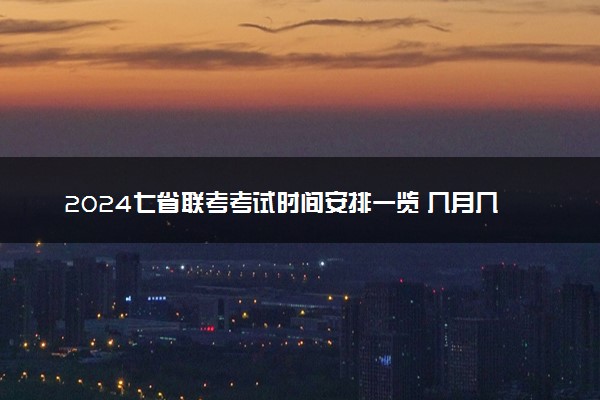 2024七省联考考试时间安排一览 几月几